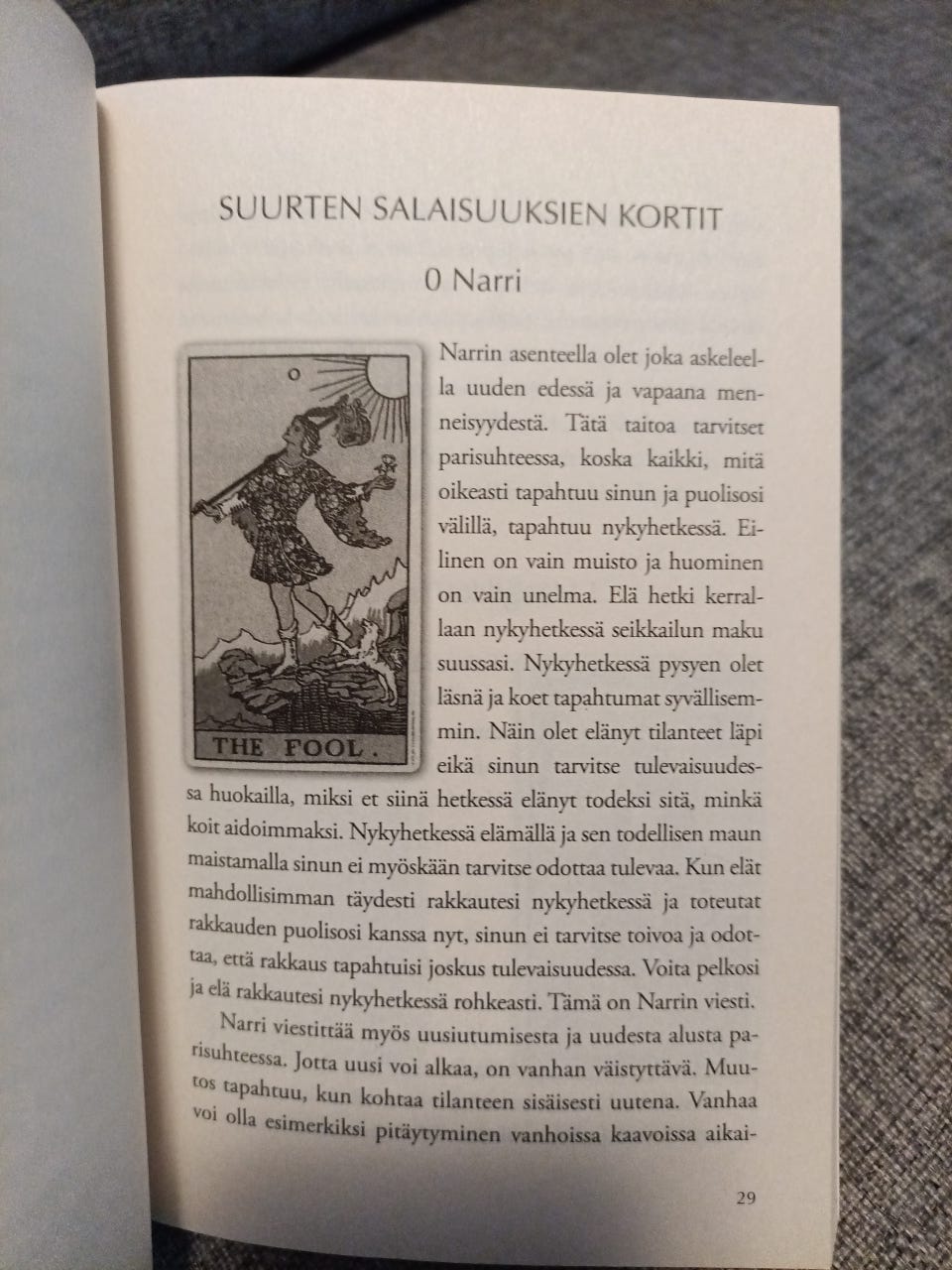 SUURTEN SALAISUUKSIEN KORTIT

0 Narri

0

THE FOOL.

Narrin asenteella olet joka askeleella uuden edessä ja vapaana menneisyydestä. Tätä taitoa tarvitset parisuhteessa, koska kaikki, mitä oikeasti tapahtuu sinun ja puolisosi välillä, tapahtuu nykyhetkessä. Eilinen on vain muisto ja huominen on vain unelma. Elä hetki kerrallaan nykyhetkessä seikkailun maku suussasi. Nykyhetkessä pysyen olet läsnä ja koet tapahtumat syvällisemmin. Näin olet elänyt tilanteet läpi eikä sinun tarvitse tulevaisuudessa huokailla, miksi et siinä hetkessä elänyt todeksi sitä, minkä koit aidoimmaksi. Nykyhetkessä elämällä ja sen todellisen maun maistamalla sinun ei myöskään tarvitse odottaa tulevaa. Kun elät mahdollisimman täydesti rakkautesi nykyhetkessä ja toteutat rakkauden puolisosi kanssa nyt, sinun ei tarvitse toivoa ja odottaa, että rakkaus tapahtuisi joskus tulevaisuudessa. Voita pelkosi ja elä rakkautesi nykyhetkessä rohkeasti. Tämä on Narrin viesti.

Narri viestittää myös uusiutumisesta ja uudesta alusta parisuhteessa. Jotta uusi voi alkaa, on vanhan väistyttävä. Muutos tapahtuu, kun kohtaa tilanteen sisäisesti uutena. Vanhaa voi olla esimerkiksi pitäytyminen vanhoissa kaavoissa aikai-

29